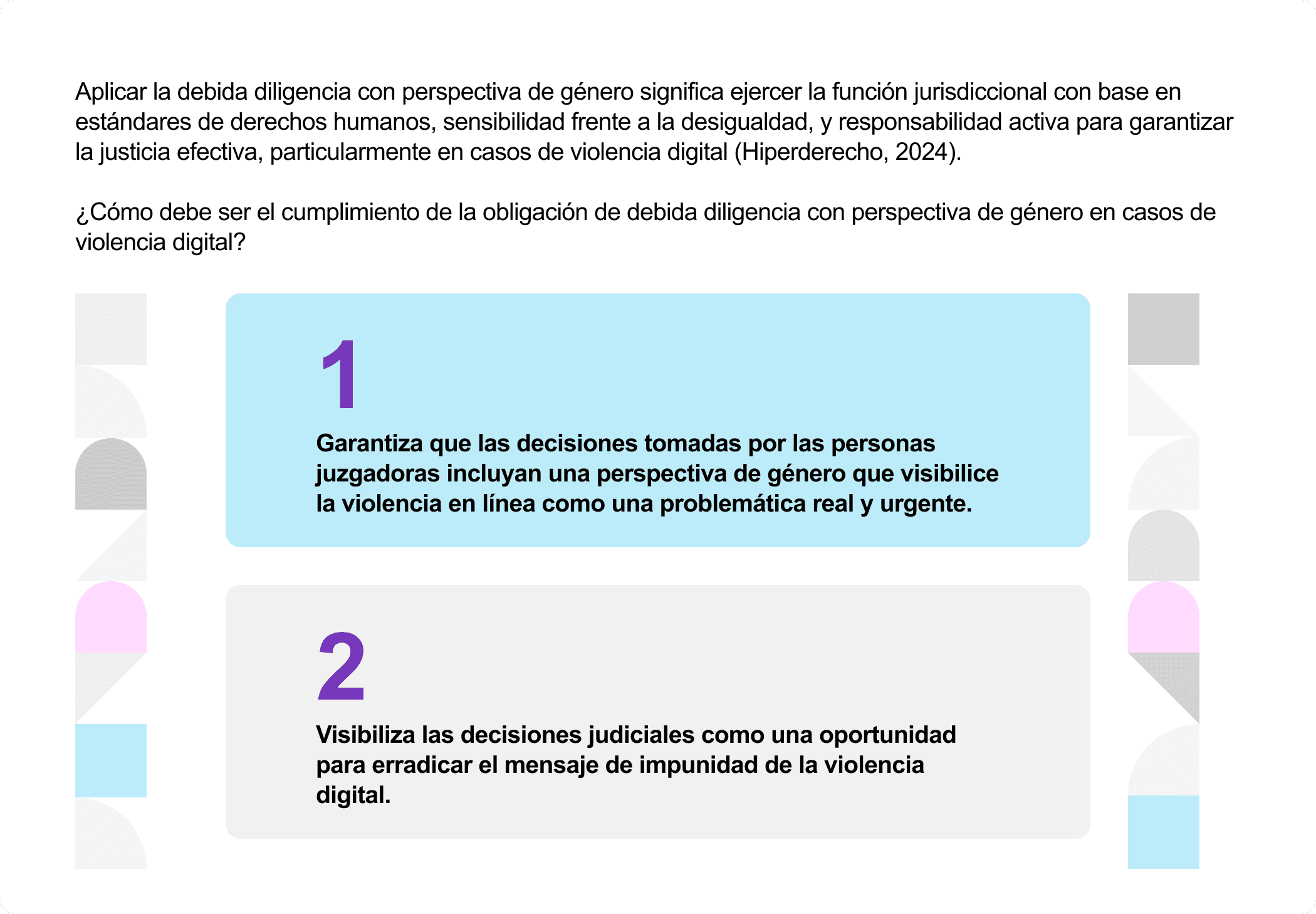 Aplicar la debida diligencia con perspectiva de género significa ejercer la función jurisdiccional con base en estándares de derechos humanos, sensibilidad frente a la desigualdad, y responsabilidad activa para garantizar la justicia efectiva, particularmente en casos de violencia digital (Hiperderecho, 2024).

¿Cómo debe ser el cumplimiento de la obligación de debida diligencia con perspectiva de género en casos de violencia digital?

1

Garantiza que las decisiones tomadas por las personas juzgadoras incluyan una perspectiva de género que visibilice la violencia en línea como una problemática real y urgente.

2

Visibiliza las decisiones judiciales como una oportunidad para erradicar el mensaje de impunidad de la violencia digital.